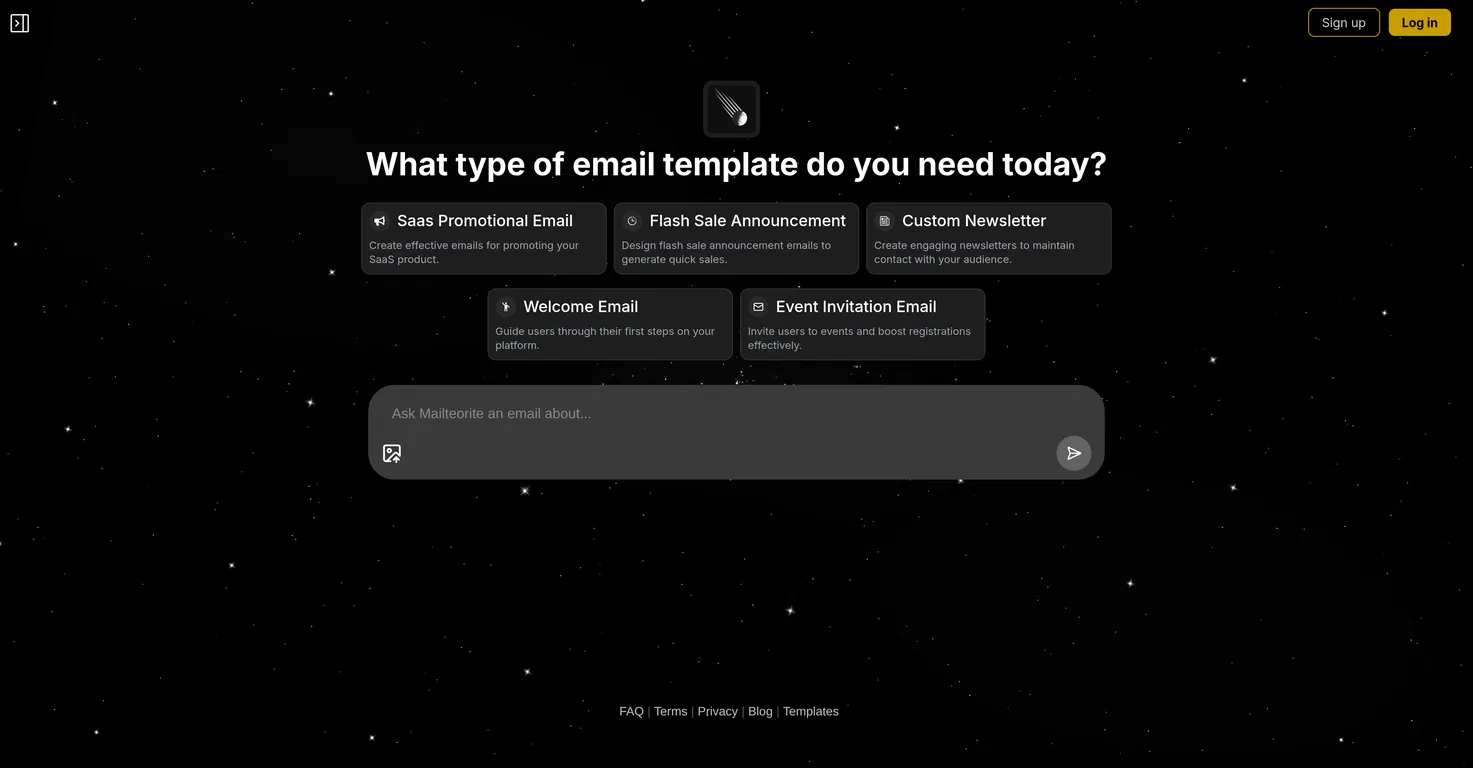 Sign up Log in

What type of email template do you need today?

Saas Promotional Email
Create effective emails for promoting your SaaS product.

Flash Sale Announcement
Design flash sale announcement emails to generate quick sales.

Custom Newsletter
Create engaging newsletters to maintain contact with your audience.

Welcome Email
Guide users through their first steps on your platform.

Event Invitation Email
Invite users to events and boost registrations effectively.

Ask Mailteorite an email about...

FAQ | Terms | Privacy | Blog | Templates